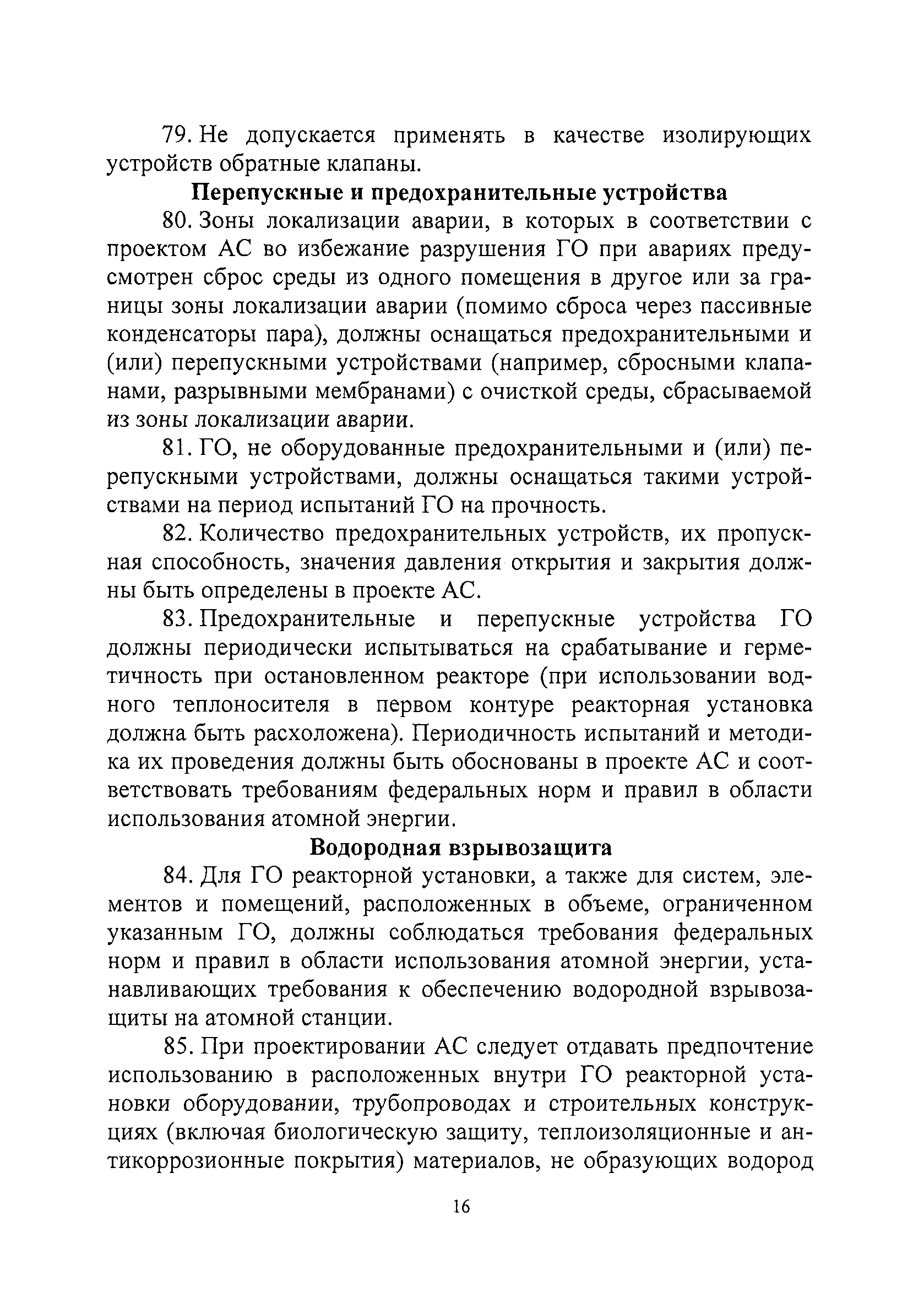 79. Не допускается применять в качестве изолирующих устройств обратные клапаны.

Перепускные и предохранительные устройства

80. Зоны локализации аварии, в которых в соответствии с проектом АС во избежание разрушения ГО при авариях предусмотрен сброс среды из одного помещения в другое или за границы зоны локализации аварии (помимо сброса через пассивные конденсаторы пара), должны оснащаться предохранительными и (или) перепускными устройствами (например, сбросными клапанами, разрывными мембранами) с очисткой среды, сбрасываемой из зоны локализации аварии.

81. ГО, не оборудованные предохранительными и (или) перепускными устройствами, должны оснащаться такими устройствами на период испытаний ГО на прочность.

82. Количество предохранительных устройств, их пропускная способность, значения давления открытия и закрытия должны быть определены в проекте АС.

83. Предохранительные и перепускные устройства ГО должны периодически испытываться на срабатывание и герметичность при остановленном реакторе (при использовании водного теплоносителя в первом контуре реакторная установка должна быть расхоложена). Периодичность испытаний и методика их проведения должны быть обоснованы в проекте АС и соответствовать требованиям федеральных норм и правил в области использования атомной энергии.

Водородная взрывозащита

84. Для ГО реакторной установки, а также для систем, элементов и помещений, расположенных в объеме, ограниченном указанным ГО, должны соблюдаться требования федеральных норм и правил в области использования атомной энергии, устанавливающих требования к обеспечению водородной взрывозащиты на атомной станции.

85. При проектировании АС следует отдавать предпочтение использованию в расположенных внутри ГО реакторной установки оборудовании, трубопроводах и строительных конструкциях (включая биологическую защиту, теплоизоляционные и антикоррозионные покрытия) материалов, не образующих водород

16